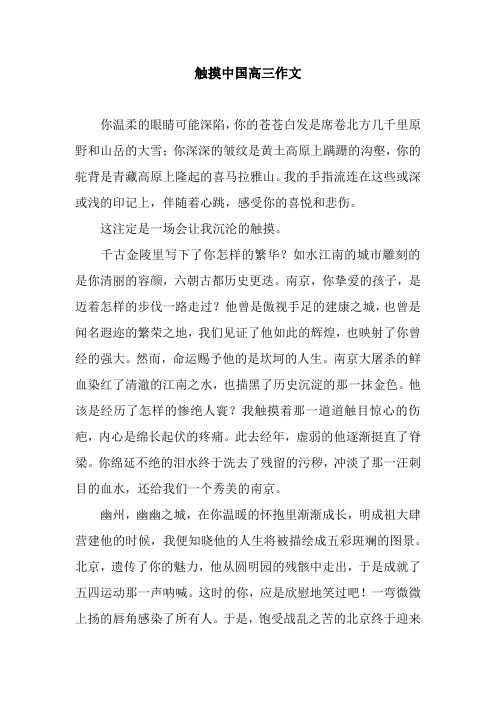 触摸中国高三作文

你温柔的眼睛可能深陷，你的苍苍白发是席卷北方几千里原野和山岳的大雪；你深深的皱纹是黄土高原上蹒跚的沟壑，你的驼背是青藏高原上隆起的喜马拉雅山。我的手指流连在这些或深或浅的印记上，伴随着心跳，感受你的喜悦和悲伤。

这注定是一场会让我沉沦的触摸。

千古金陵里写下了你怎样的繁华？如水江南的城市雕刻的是你清丽的容颜，六朝古都历史更迭。南京，你挚爱的孩子，是迈着怎样的步伐一路走过？他曾是傲视手足的建康之城，也曾是闻名遐迩的繁荣之地，我们见证了他如此的辉煌，也映射了你曾经的强大。然而，命运赐予他的是坎坷的人生。南京大屠杀的鲜血染红了清澈的江南之水，也描黑了历史沉淀的那一抹金色。他该是经历了怎样的惨绝人寰？我触摸着那一道道触目惊心的伤疤，内心是绵长起伏的疼痛。此去经年，虚弱的他逐渐挺直了脊梁。你绵延不绝的泪水终于洗去了残留的污秽，冲淡了那一汪刺目的血水，还给我们一个秀美的南京。

幽州，幽幽之城，在你温暖的怀抱里渐渐成长，明成祖大肆营建他的时候，我便知晓他的人生将被描绘成五彩斑斓的图景。北京，遗传了你的魅力，他从圆明园的残骸中走出，于是成就了五四运动那一声呐喊。这时的你，应是欣慰地笑过吧！一弯微微上扬的唇角感染了所有人。于是，饱受战乱之苦的北京终于迎来